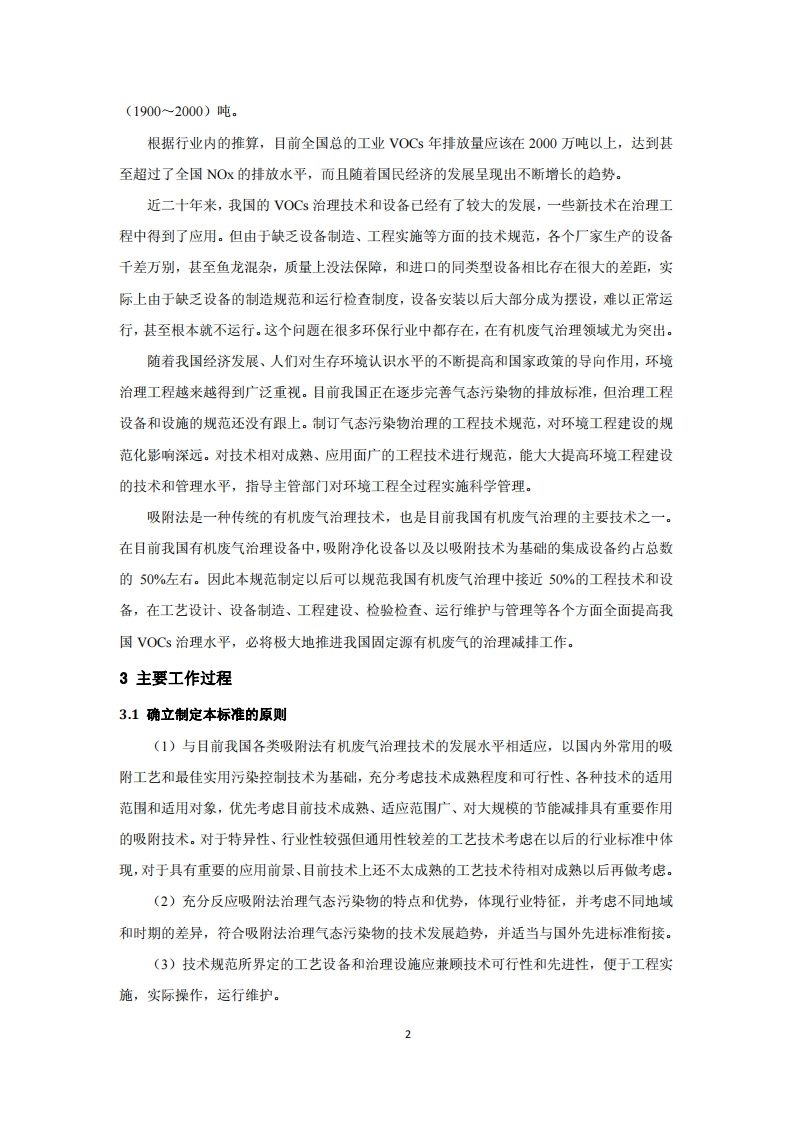 （1900～2000）吨。

根据行业内的推算，目前全国总的工业 VOCs 年排放量应该在 2000 万吨以上，达到甚至超过了全国 NOx 的排放水平，而且随着国民经济的发展呈现出不断增长的趋势。

近二十年来，我国的 VOCs 治理技术和设备已经有了较大的发展，一些新技术在治理工程中得到了应用。但由于缺乏设备制造、工程实施等方面的技术规范，各个厂家生产的设备千差万别，甚至鱼龙混杂，质量上没法保障，和进口的同类型设备相比存在很大的差距，实际上由于缺乏设备的制造规范和运行检查制度，设备安装以后大部分成为摆设，难以正常运行，甚至根本就不运行。这个问题在很多环保行业中都存在，在有机废气治理领域尤为突出。

随着我国经济发展、人们对生存环境认识水平的不断提高和国家政策的导向作用，环境治理工程越来越得到广泛重视。目前我国正在逐步完善气态污染物的排放标准，但治理工程设备和设施的规范还没有跟上。制订气态污染物治理的工程技术规范，对环境工程建设的规范化影响深远。对技术相对成熟、应用面广的工程技术进行规范，能大大提高环境工程建设的技术和管理水平，指导主管部门对环境工程全过程实施科学管理。

吸附法是一种传统的有机废气治理技术，也是目前我国有机废气治理的主要技术之一。在目前我国有机废气治理设备中，吸附净化设备以及以吸附技术为基础的集成设备约占总数的 50%左右。因此本规范制定以后可以规范我国有机废气治理中接近 50%的工程技术和设备，在工艺设计、设备制造、工程建设、检验检查、运行维护与管理等各个方面全面提高我国 VOCs 治理水平，必将极大地推进我国固定源有机废气的治理减排工作。

3 主要工作过程

3.1 确立制定本标准的原则

（1）与目前我国各类吸附法有机废气治理技术的发展水平相适应，以国内外常用的吸附工艺和最佳实用污染控制技术为基础，充分考虑技术成熟程度和可行性、各种技术的适用范围和适用对象，优先考虑目前技术成熟、适应范围广、对大规模的节能减排具有重要作用的吸附技术。对于特异性、行业性较强但通用性较差的工艺技术考虑在以后的行业标准中体现，对于具有重要的应用前景、目前技术上还不太成熟的工艺技术待相对成熟以后再做考虑。

（2）充分反应吸附法治理气态污染物的特点和优势，体现行业特征，并考虑不同地域和时期的差异，符合吸附法治理气态污染物的技术发展趋势，并适当与国外先进标准衔接。

（3）技术规范所界定的工艺设备和治理设施应兼顾技术可行性和先进性，便于工程实施，实际操作，运行维护。

2